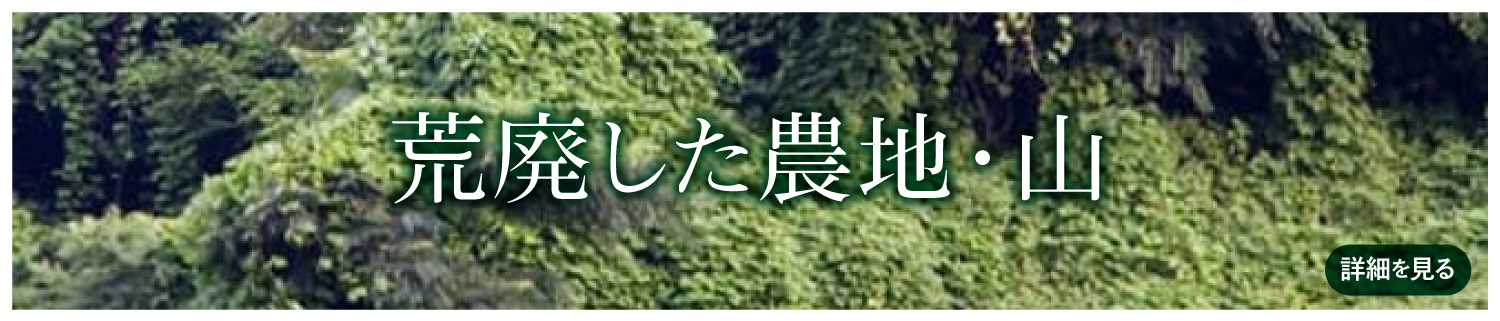 荒廃した農地・山

詳細を見る